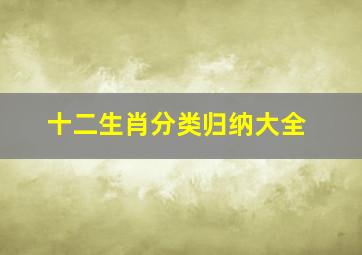 十二生肖分类归纳大全